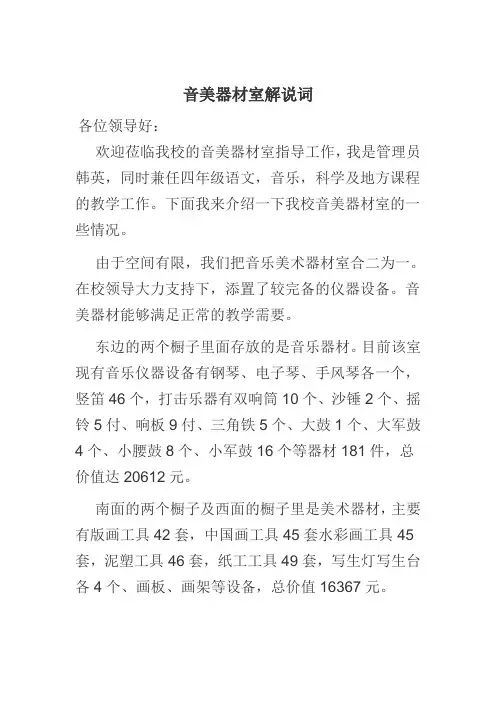 音美器材室解说词

各位领导好：

欢迎莅临我校的音美器材室指导工作，我是管理员韩英，同时兼任四年级语文，音乐，科学及地方课程的教学工作。下面我来介绍一下我校音美器材室的一些情况。

由于空间有限，我们把音乐美术器材室合二为一。在校领导大力支持下，添置了较完备的仪器设备。音美器材能够满足正常的教学需要。

东边的两个橱子里面存放的是音乐器材。目前该室现有音乐仪器设备有钢琴、电子琴、手风琴各一个，竖笛 46 个，打击乐器有双响筒 10 个、沙锤 2 个、摇铃 5 付、响板 9 付、三角铁 5 个、大鼓 1 个、大军鼓 4 个、小腰鼓 8 个、小军鼓 16 个等器材 181 件，总价值达 20612 元。

南面的两个橱子及西面的橱子里是美术器材，主要有版画工具 42 套，中国画工具 45 套水彩画工具 45 套，泥塑工具 46 套，纸工工具 49 套，写生灯写生台各 4 个、画板、画架等设备，总价值 16367 元。